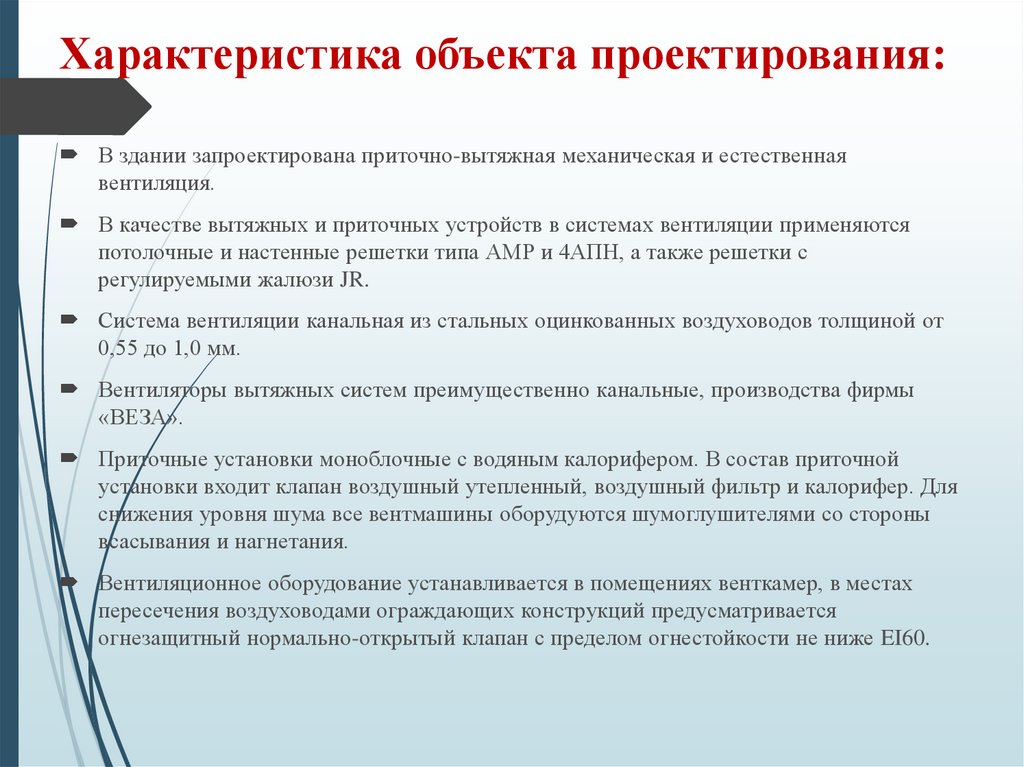 Характеристика объекта проектирования:

В здании запроектирована приточно-вытяжная механическая и естественная вентиляция.

В качестве вытяжных и приточных устройств в системах вентиляции применяются потолочные и настенные решетки типа АМР и 4АПН, а также решетки с регулируемыми жалюзи JR.

Система вентиляции канальная из стальных оцинкованных воздуховодов толщиной от 0,55 до 1,0 мм.

Вентиляторы вытяжных систем преимущественно канальные, производства фирмы «ВЕЗА».

Приточные установки моноблочные с водяным калорифером. В состав приточной установки входит клапан воздушный утепленный, воздушный фильтр и калорифер. Для снижения уровня шума все вентмашины оборудуются шумоглушителями со стороны всасывания и нагнетания.

Вентиляционное оборудование устанавливается в помещениях венткамер, в местах пересечения воздуховодами ограждающих конструкций предусматривается огнезащитный нормально-открытый клапан с пределом огнестойкости не ниже EI60.